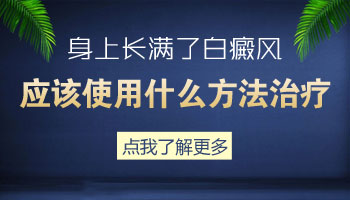 身上长满了白癜风

应该使用什么方法治疗

点我了解更多